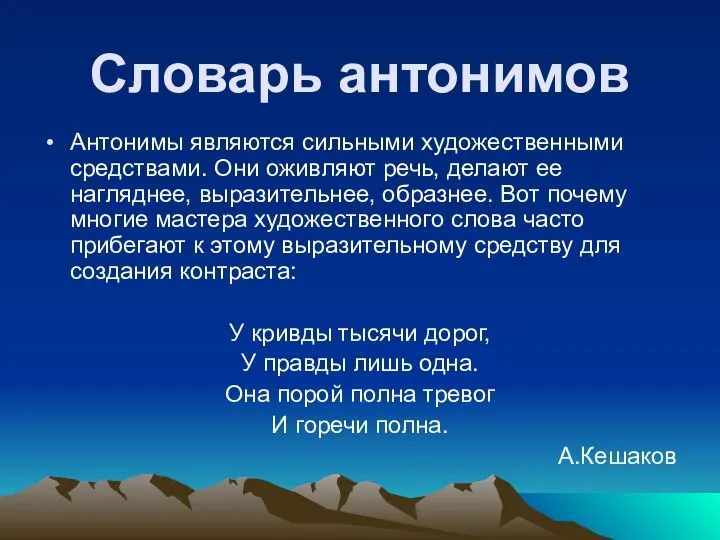 Словарь антонимов

• Антонимы являются сильными художественными средствами. Они оживляют речь, делают ее нагляднее, выразительнее, образнее. Вот почему многие мастера художественного слова часто прибегают к этому выразительному средству для создания контраста:

У кривды тысячи дорог,
У правды лишь одна.
Она порой полна тревог
И горечи полна.

А.Кешаков